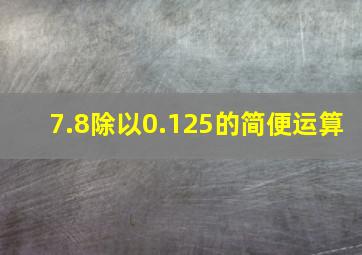 7.8除以0.125的简便运算